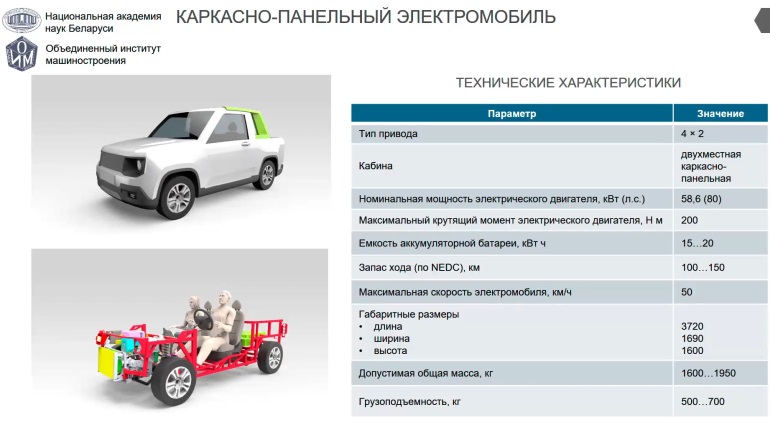 Национальная академия наук Беларуси

Объединенный институт машиностроения

КАРКАСНО-ПАНЕЛЬНЫЙ ЭЛЕКТРОМОБИЛЬ

ТЕХНИЧЕСКИЕ ХАРАКТЕРИСТИКИ

| Параметр | Значение |
|---|---|
| Тип привода | 4 × 2 |
| Кабина | двухместная каркасно-панельная |
| Номинальная мощность электрического двигателя, кВт (л.с.) | 58,6 (80) |
| Максимальный крутящий момент электрического двигателя, Н м | 200 |
| Емкость аккумуляторной батареи, кВт ч | 15…20 |
| Запас хода (по NEDC), км | 100…150 |
| Максимальная скорость электромобиля, км/ч | 50 |
| Габаритные размеры • длина • ширина • высота | 3720 1690 1600 |
| Допустимая общая масса, кг | 1600…1950 |
| Грузоподъемность, кг | 500…700 |